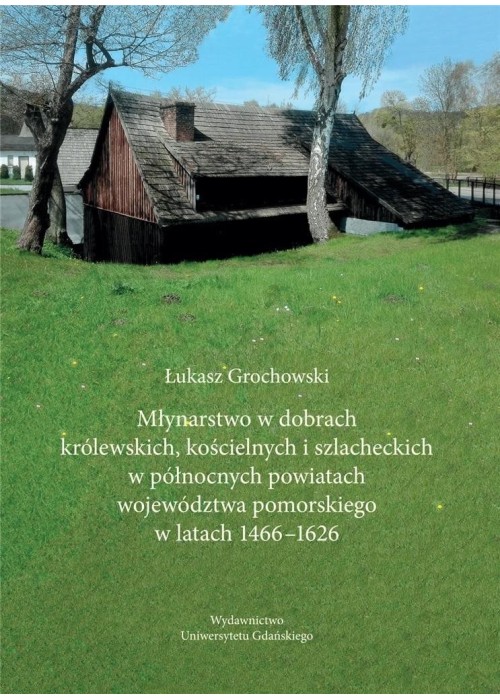 Łukasz Grochowski

Młynarstwo w dobrach królewskich, kościelnych i szlacheckich w północnych powiatach województwa pomorskiego w latach 1466–1626

Wydawnictwo
Uniwersytetu Gdańskiego